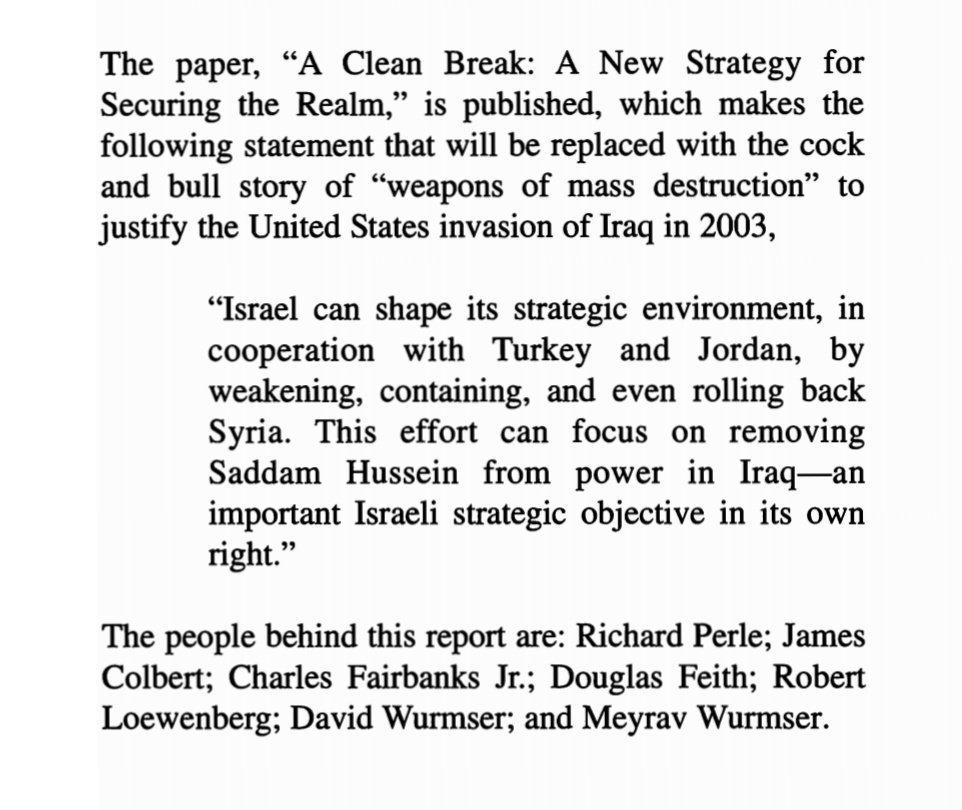 The paper, "A Clean Break: A New Strategy for Securing the Realm," is published, which makes the following statement that will be replaced with the cock and bull story of "weapons of mass destruction" to justify the United States invasion of Iraq in 2003,

"Israel can shape its strategic environment, in cooperation with Turkey and Jordan, by weakening, containing, and even rolling back Syria. This effort can focus on removing Saddam Hussein from power in Iraq—an important Israeli strategic objective in its own right."

The people behind this report are: Richard Perle; James Colbert; Charles Fairbanks Jr.; Douglas Feith; Robert Loewenberg; David Wurmser; and Meyrav Wurmser.